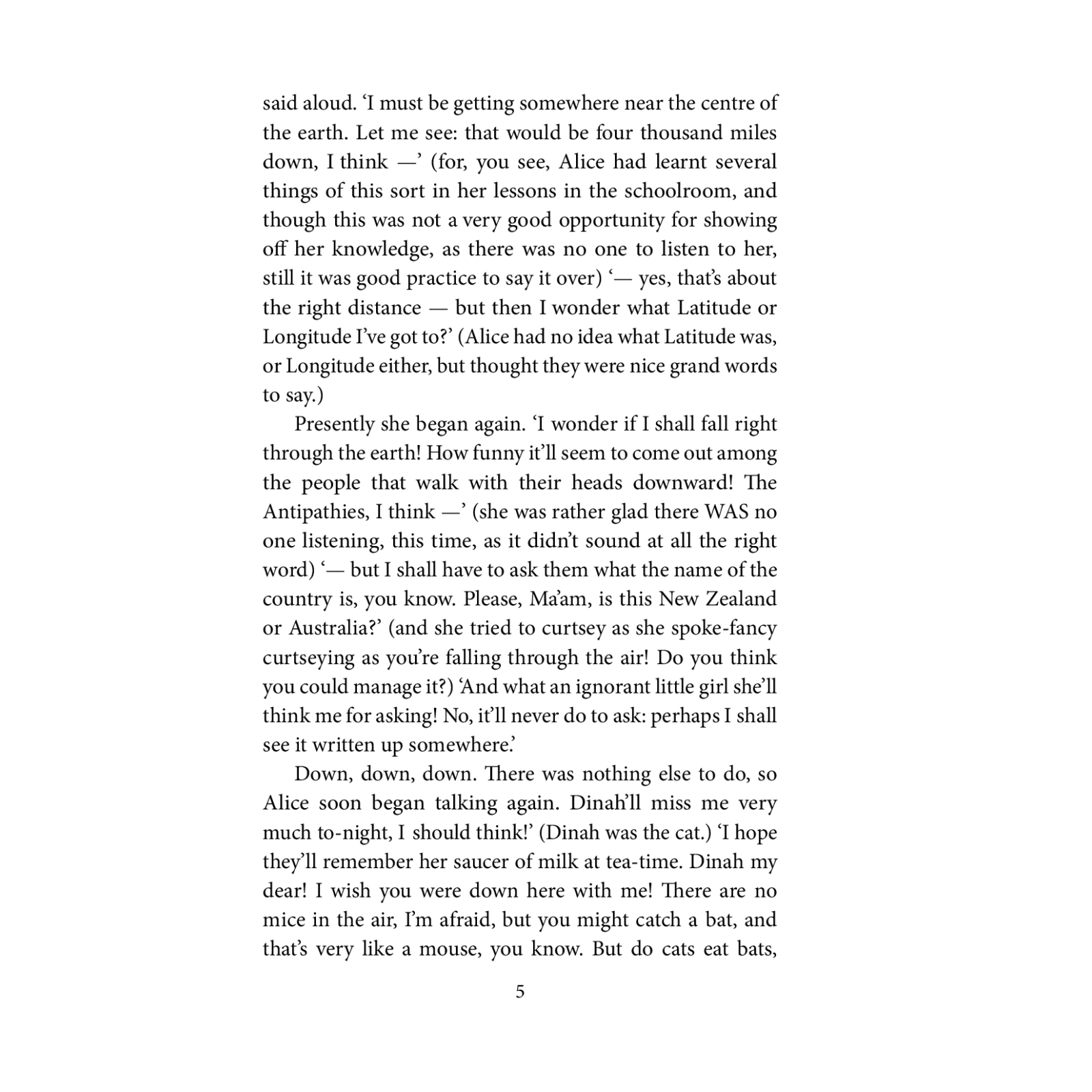 said aloud. ‘I must be getting somewhere near the centre of the earth. Let me see: that would be four thousand miles down, I think —’ (for, you see, Alice had learnt several things of this sort in her lessons in the schoolroom, and though this was not a very good opportunity for showing off her knowledge, as there was no one to listen to her, still it was good practice to say it over) ‘— yes, that’s about the right distance — but then I wonder what Latitude or Longitude I’ve got to?’ (Alice had no idea what Latitude was, or Longitude either, but thought they were nice grand words to say.)

Presently she began again. ‘I wonder if I shall fall right through the earth! How funny it’ll seem to come out among the people that walk with their heads downward! The Antipathies, I think —’ (she was rather glad there WAS no one listening, this time, as it didn’t sound at all the right word) ‘— but I shall have to ask them what the name of the country is, you know. Please, Ma’am, is this New Zealand or Australia?’ (and she tried to curtsey as she spoke-fancy curtseying as you’re falling through the air! Do you think you could manage it?) ‘And what an ignorant little girl she’ll think me for asking! No, it’ll never do to ask: perhaps I shall see it written up somewhere.’

Down, down, down. There was nothing else to do, so Alice soon began talking again. Dinah’ll miss me very much to-night, I should think!’ (Dinah was the cat.) ‘I hope they’ll remember her saucer of milk at tea-time. Dinah my dear! I wish you were down here with me! There are no mice in the air, I’m afraid, but you might catch a bat, and that’s very like a mouse, you know. But do cats eat bats,

5